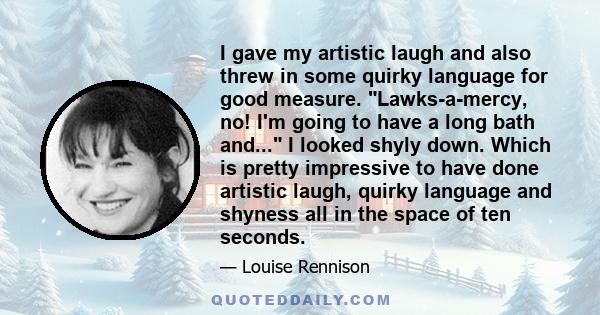 I gave my artistic laugh and also threw in some quirky language for good measure. "Lawks-a-mercy, no! I'm going to have a long bath and..." I looked shyly down. Which is pretty impressive to have done artistic laugh, quirky language and shyness all in the space of ten seconds.

— Louise Rennison

QUOTEDDAILY.COM